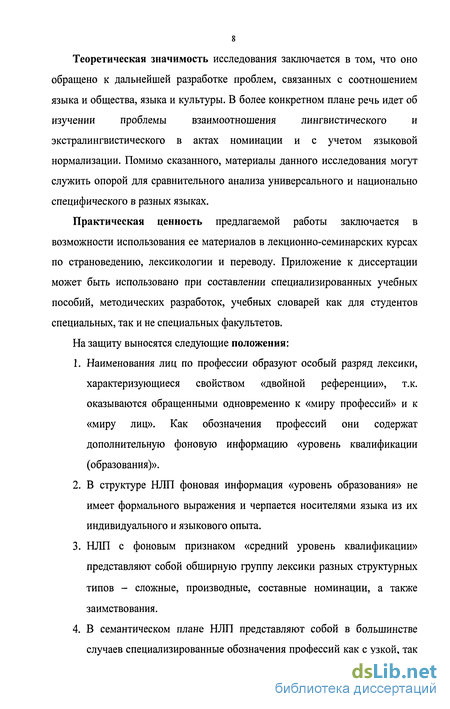 8

Теоретическая значимость исследования заключается в том, что оно обращено к дальнейшей разработке проблем, связанных с соотношением языка и общества, языка и культуры. В более конкретном плане речь идет об изучении проблемы взаимоотношения лингвистического и экстралингвистического в актах номинации и с учетом языковой нормализации. Помимо сказанного, материалы данного исследования могут служить опорой для сравнительного анализа универсального и национально специфического в разных языках.

Практическая ценность предлагаемой работы заключается в возможности использования ее материалов в лекционно-семинарских курсах по страноведению, лексикологии и переводу. Приложение к диссертации может быть использовано при составлении специализированных учебных пособий, методических разработок, учебных словарей как для студентов специальных, так и не специальных факультетов.

На защиту выносятся следующие положения:

1. Наименования лиц по профессии образуют особый разряд лексики, характеризующиеся свойством «двойной референции», т.к. оказываются обращенными одновременно к «миру профессий» и к «миру лиц». Как обозначения профессий они содержат дополнительную фоновую информацию «уровень квалификации (образования)».

2. В структуре НЛП фоновая информация «уровень образования» не имеет формального выражения и черпается носителями языка из их индивидуального и языкового опыта.

3. НЛП с фоновым признаком «средний уровень квалификации» представляют собой обширную группу лексики разных структурных типов – сложные, производные, составные номинации, а также заимствования.

4. В семантическом плане НЛП представляют собой в большинстве случаев специализированные обозначения профессий как с узкой, так

dsLib.net
библиотека диссертаций